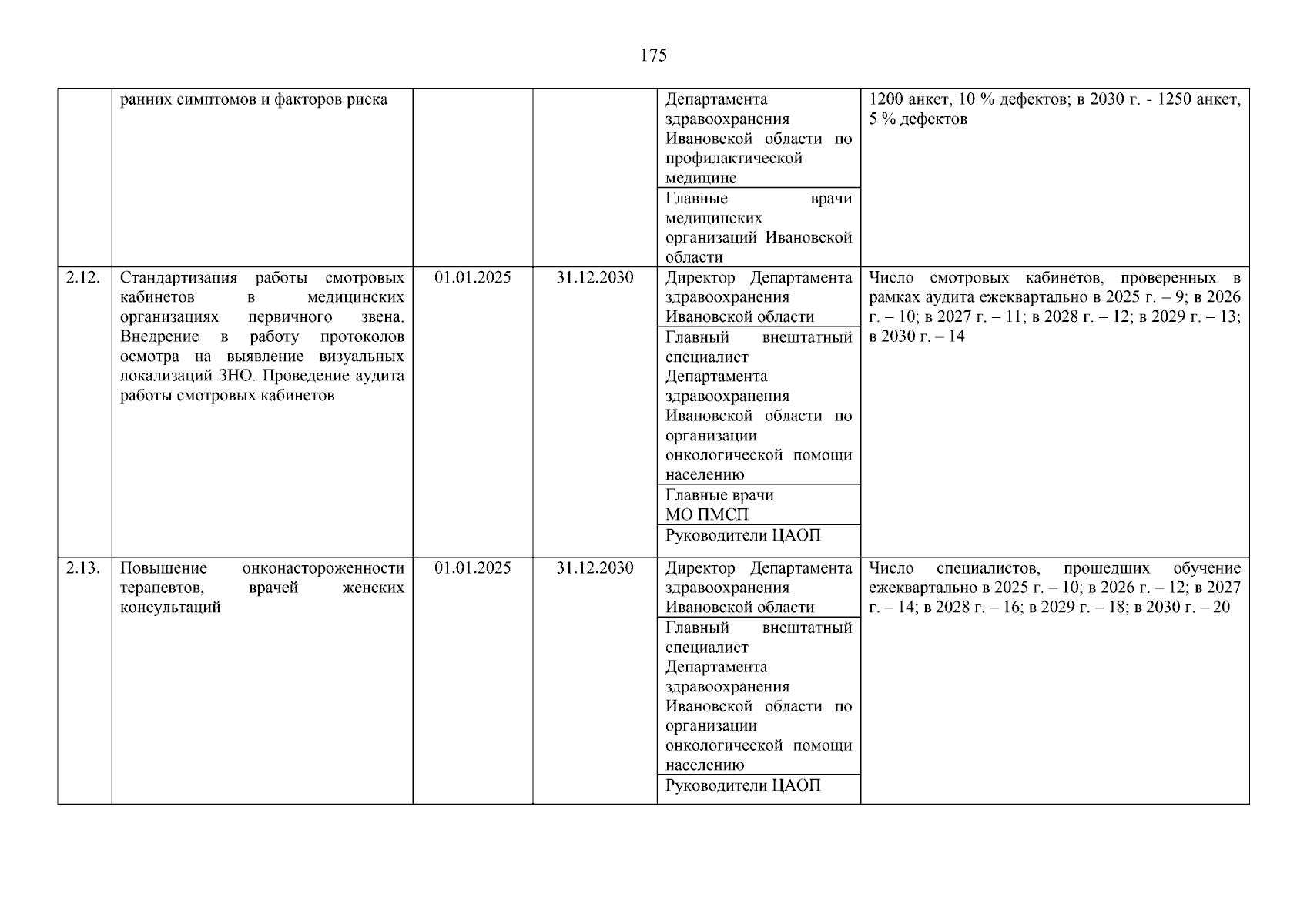 175

|  |  |  |  |  |  |
|---|---|---|---|---|---|
|  | ранних симптомов и факторов риска |  |  | Департамента здравоохранения Ивановской области по профилактической медицине | 1200 анкет, 10 % дефектов; в 2030 г. - 1250 анкет, 5 % дефектов |
|  |  |  |  | Главные врачи медицинских организаций Ивановской области |  |
| 2.12. | Стандартизация работы смотровых кабинетов в медицинских организациях первичного звена. Внедрение в работу протоколов осмотра на выявление визуальных локализаций ЗНО. Проведение аудита работы смотровых кабинетов | 01.01.2025 | 31.12.2030 | Директор Департамента здравоохранения Ивановской области | Число смотровых кабинетов, проверенных в рамках аудита ежеквартально в 2025 г. – 9; в 2026 г. – 10; в 2027 г. – 11; в 2028 г. – 12; в 2029 г. – 13; в 2030 г. – 14 |
|  |  |  |  | Главный внештатный специалист Департамента здравоохранения Ивановской области по организации онкологической помощи населению |  |
|  |  |  |  | Главные врачи МО ПМСП |  |
|  |  |  |  | Руководители ЦАОП |  |
| 2.13. | Повышение онконастороженности терапевтов, врачей женских консультаций | 01.01.2025 | 31.12.2030 | Директор Департамента здравоохранения Ивановской области | Число специалистов, прошедших обучение ежеквартально в 2025 г. – 10; в 2026 г. – 12; в 2027 г. – 14; в 2028 г. – 16; в 2029 г. – 18; в 2030 г. – 20 |
|  |  |  |  | Главный внештатный специалист Департамента здравоохранения Ивановской области по организации онкологической помощи населению |  |
|  |  |  |  | Руководители ЦАОП |  |